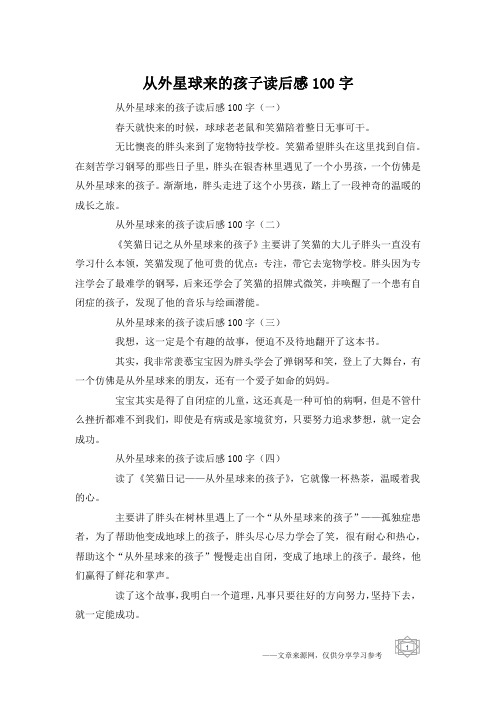 从外星球来的孩子读后感 100 字

从外星球来的孩子读后感 100 字（一）

春天就快来的时候，球球老老鼠和笑猫陪着整日无事可干。

无比懊丧的胖头来到了宠物特技学校。笑猫希望胖头在这里找到自信。在刻苦学习钢琴的那些日子里，胖头在银杏林里遇见了一个小男孩，一个仿佛是从外星球来的孩子。渐渐地，胖头走进了这个小男孩，踏上了一段神奇的温暖的成长之旅。

从外星球来的孩子读后感 100 字（二）

《笑猫日记之从外星球来的孩子》主要讲了笑猫的大儿子胖头一直没有学习什么本领，笑猫发现了他可贵的优点：专注，带它去宠物学校。胖头因为专注学会了最难学的钢琴，后来还学会了笑猫的招牌式微笑，并唤醒了一个患有自闭症的孩子，发现了他的音乐与绘画潜能。

从外星球来的孩子读后感 100 字（三）

我想，这一定是个有趣的故事，便迫不及待地翻开了这本书。

其实，我非常羡慕宝宝因为胖头学会了弹钢琴和笑，登上了大舞台，有一个仿佛是从外星球来的朋友，还有一个爱子如命的妈妈。

宝宝其实是得了自闭症的儿童，这还真是一种可怕的病啊，但是不管什么挫折都难不到我们，即使是有病或是家境贫穷，只要努力追求梦想，就一定会成功。

从外星球来的孩子读后感 100 字（四）

读了《笑猫日记——从外星球来的孩子》，它就像一杯热茶，温暖着我的心。

主要讲了胖头在树林里遇上了一个“从外星球来的孩子”——孤独症患者，为了帮助他变成地球上的孩子，胖头尽心尽力学会了笑，很有耐心和热心，帮助这个“从外星球来的孩子”慢慢走出自闭，变成了地球上的孩子。最终，他们赢得了鲜花和掌声。

读了这个故事，我明白一个道理，凡事只要往好的方向努力，坚持下去，就一定能成功。

——文章来源网，仅供分享学习参考 1